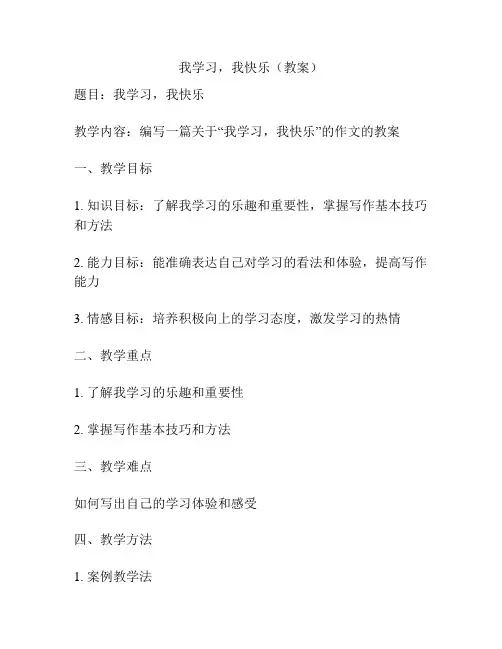 我学习，我快乐（教案）

题目：我学习，我快乐

教学内容：编写一篇关于“我学习，我快乐”的作文的教案

一、教学目标

1. 知识目标：了解我学习的乐趣和重要性，掌握写作基本技巧和方法

2. 能力目标：能准确表达自己对学习的看法和体验，提高写作能力

3. 情感目标：培养积极向上的学习态度，激发学习的热情

二、教学重点

1. 了解我学习的乐趣和重要性

2. 掌握写作基本技巧和方法

三、教学难点

如何写出自己的学习体验和感受

四、教学方法

1. 案例教学法